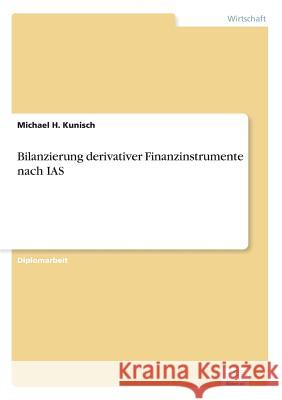 Wirtschaft

Michael H. Kunisch

Bilanzierung derivativer Finanzinstrumente nach IAS

Diplomarbeit

Kraina Książek